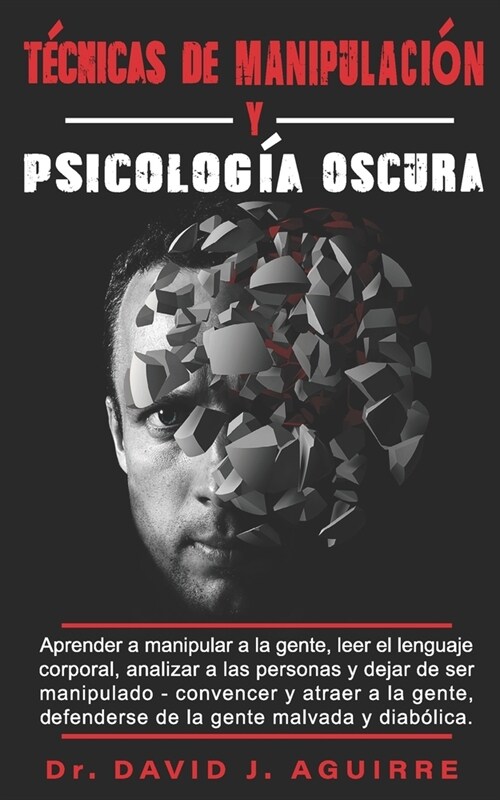 TÉCNICAS DE MANIPULACIÓN

Y

PSICOLOGÍA OSCURA

Aprender a manipular a la gente, leer el lenguaje corporal, analizar a las personas y dejar de ser manipulado - convencer y atraer a la gente, defenderse de la gente malvada y diabólica.

Dr. DAVID J. AGUIRRE